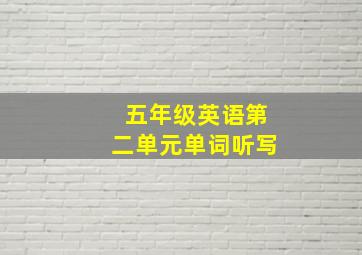 五年级英语第二单元单词听写